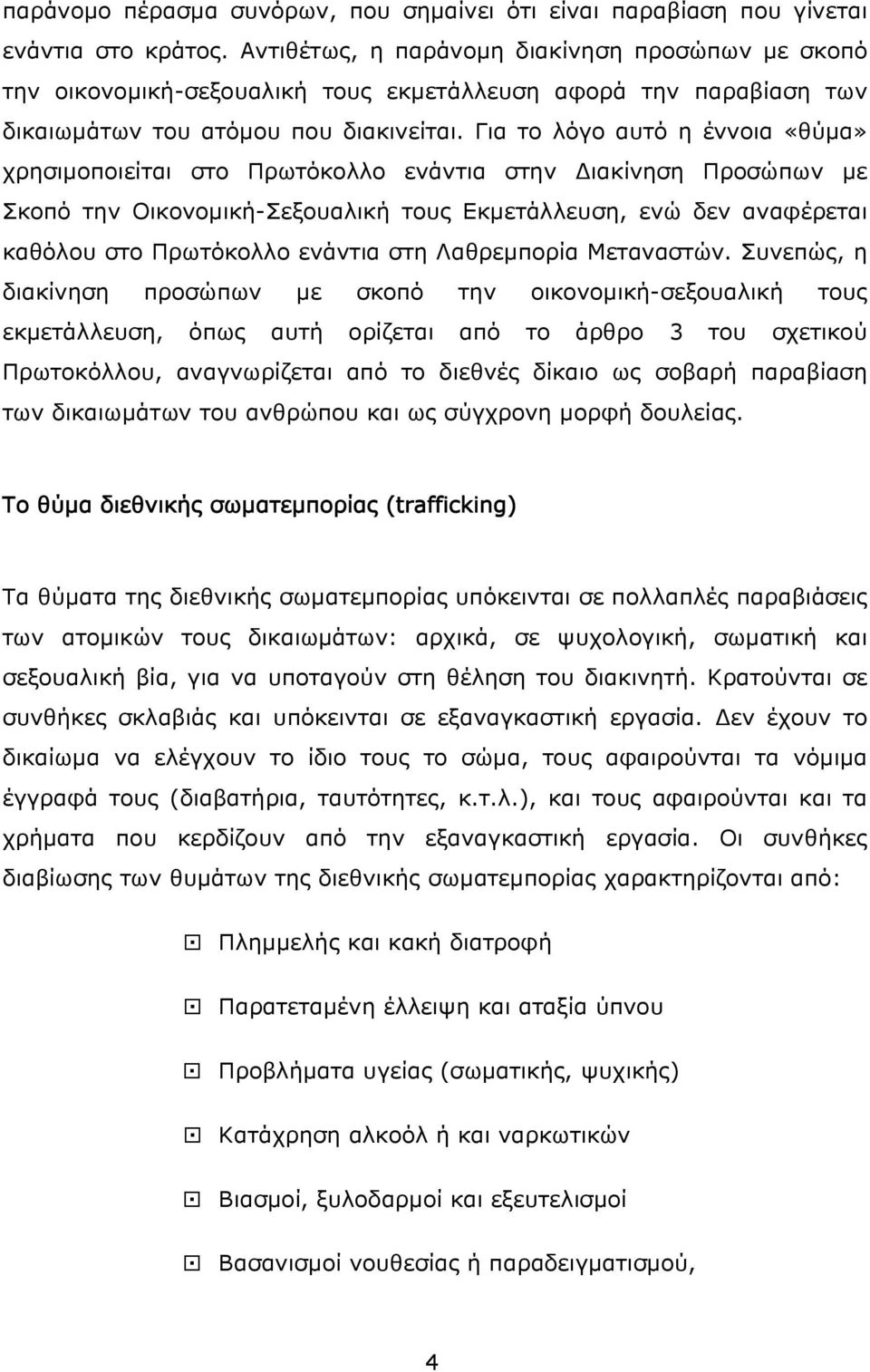 παράνομο πέρασμα συνόρων, που σημαίνει ότι είναι παραβίαση που γίνεται ενάντια στο κράτος. Αντιθέτως, η παράνομη διακίνηση προσώπων με σκοπό την οικονομική-σεξουαλική τους εκμετάλλευση αφορά την παραβίαση των δικαιωμάτων του ατόμου που διακινείται. Για το λόγο αυτό η έννοια «θύμα» χρησιμοποιείται στο Πρωτόκολλο ενάντια στην Διακίνηση Προσώπων με Σκοπό την Οικονομική-Σεξουαλική τους Εκμετάλλευση, ενώ δεν αναφέρεται καθόλου στο Πρωτόκολλο ενάντια στη Λαθρεμπορία Μεταναστών. Συνεπώς, η διακίνηση προσώπων με σκοπό την οικονομική-σεξουαλική τους εκμετάλλευση, όπως αυτή ορίζεται από το άρθρο 3 του σχετικού Πρωτοκόλλου, αναγνωρίζεται από το διεθνές δίκαιο ως σοβαρή παραβίαση των δικαιωμάτων του ανθρώπου και ως σύγχρονη μορφή δουλείας.

Το θύμα διεθνικής σωματεμπορίας (trafficking)

Τα θύματα της διεθνικής σωματεμπορίας υπόκεινται σε πολλαπλές παραβιάσεις των ατομικών τους δικαιωμάτων: αρχικά, σε ψυχολογική, σωματική και σεξουαλική βία, για να υποταγούν στη θέληση του διακινητή. Κρατούνται σε συνθήκες σκλαβιάς και υπόκεινται σε εξαναγκαστική εργασία. Δεν έχουν το δικαίωμα να ελέγχουν το ίδιο τους το σώμα, τους αφαιρούνται τα νόμιμα έγγραφά τους (διαβατήρια, ταυτότητες, κ.τ.λ.), και τους αφαιρούνται και τα χρήματα που κερδίζουν από την εξαναγκαστική εργασία. Οι συνθήκες διαβίωσης των θυμάτων της διεθνικής σωματεμπορίας χαρακτηρίζονται από:

Πλημμελής και κακή διατροφή

Παρατεταμένη έλλειψη και αταξία ύπνου

Προβλήματα υγείας (σωματικής, ψυχικής)

Κατάχρηση αλκοόλ ή και ναρκωτικών

Βιασμοί, ξυλοδαρμοί και εξευτελισμοί

Βασανισμοί νουθεσίας ή παραδειγματισμού,

4